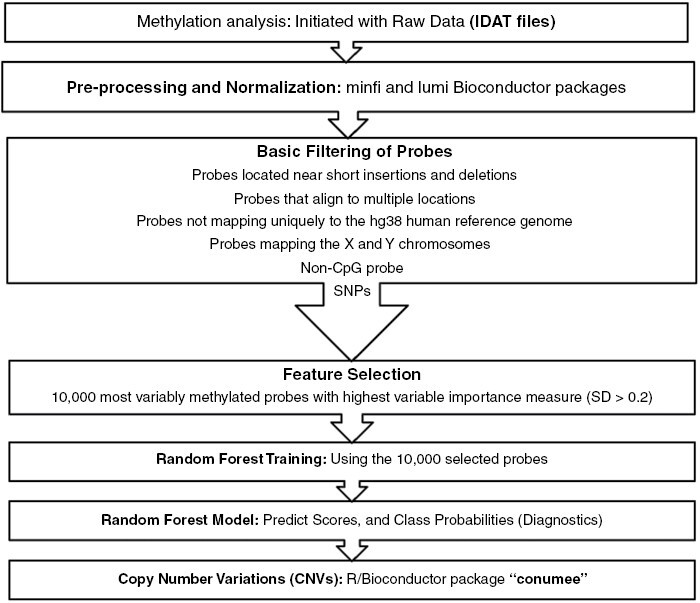 Methylation analysis: Initiated with Raw Data (IDAT files)

Pre-processing and Normalization: minfi and lumi Bioconductor packages

Basic Filtering of Probes

Probes located near short insertions and deletions

Probes that align to multiple locations

Probes not mapping uniquely to the hg38 human reference genome

Probes mapping the X and Y chromosomes

Non-CpG probe

SNPs

Feature Selection

10,000 most variably methylated probes with highest variable importance measure (SD > 0.2)

Random Forest Training: Using the 10,000 selected probes

Random Forest Model: Predict Scores, and Class Probabilities (Diagnostics)

Copy Number Variations (CNVs): R/Bioconductor package "conumee"